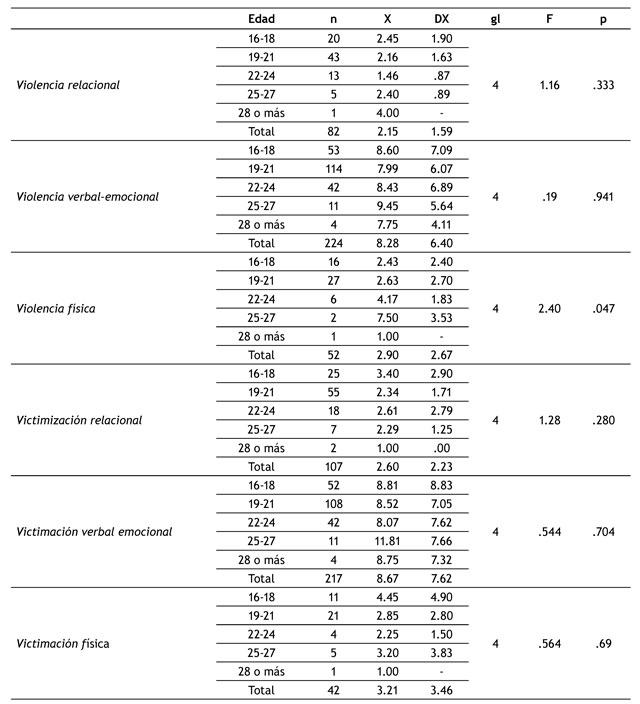 | | Edad | n | X | DX | gl | F | p |
|---|---|---|---|---|---|---|---|
| Violencia relacional | 16-18 | 20 | 2.45 | 1.90 | 4 | 1.16 | .333 |
| | 19-21 | 43 | 2.16 | 1.63 | | | |
| | 22-24 | 13 | 1.46 | .87 | | | |
| | 25-27 | 5 | 2.40 | .89 | | | |
| | 28 o más | 1 | 4.00 | - | | | |
| | Total | 82 | 2.15 | 1.59 | | | |
| Violencia verbal-emocional | 16-18 | 53 | 8.60 | 7.09 | 4 | .19 | .941 |
| | 19-21 | 114 | 7.99 | 6.07 | | | |
| | 22-24 | 42 | 8.43 | 6.89 | | | |
| | 25-27 | 11 | 9.45 | 5.64 | | | |
| | 28 o más | 4 | 7.75 | 4.11 | | | |
| | Total | 224 | 8.28 | 6.40 | | | |
| Violencia física | 16-18 | 16 | 2.43 | 2.40 | 4 | 2.40 | .047 |
| | 19-21 | 27 | 2.63 | 2.70 | | | |
| | 22-24 | 6 | 4.17 | 1.83 | | | |
| | 25-27 | 2 | 7.50 | 3.53 | | | |
| | 28 o más | 1 | 1.00 | - | | | |
| | Total | 52 | 2.90 | 2.67 | | | |
| Victimización relacional | 16-18 | 25 | 3.40 | 2.90 | 4 | 1.28 | .280 |
| | 19-21 | 55 | 2.34 | 1.71 | | | |
| | 22-24 | 18 | 2.61 | 2.79 | | | |
| | 25-27 | 7 | 2.29 | 1.25 | | | |
| | 28 o más | 2 | 1.00 | .00 | | | |
| | Total | 107 | 2.60 | 2.23 | | | |
| Victimación verbal emocional | 16-18 | 52 | 8.81 | 8.83 | 4 | .544 | .704 |
| | 19-21 | 108 | 8.52 | 7.05 | | | |
| | 22-24 | 42 | 8.07 | 7.62 | | | |
| | 25-27 | 11 | 11.81 | 7.66 | | | |
| | 28 o más | 4 | 8.75 | 7.32 | | | |
| | Total | 217 | 8.67 | 7.62 | | | |
| Victimación física | 16-18 | 11 | 4.45 | 4.90 | 4 | .564 | .69 |
| | 19-21 | 21 | 2.85 | 2.80 | | | |
| | 22-24 | 4 | 2.25 | 1.50 | | | |
| | 25-27 | 5 | 3.20 | 3.83 | | | |
| | 28 o más | 1 | 1.00 | - | | | |
| | Total | 42 | 3.21 | 3.46 | | | |